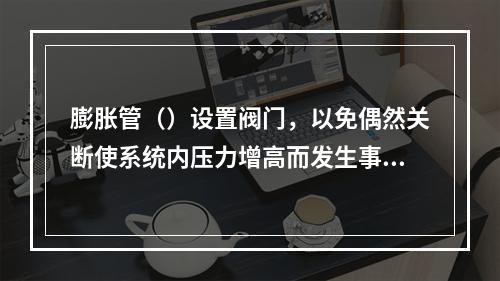 膨胀管（）设置阀门，以免偶然关断使系统内压力增高而发生事...